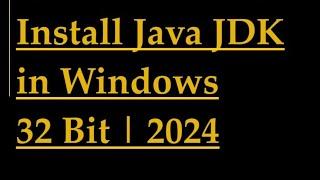 Install Java JDK in Windows 32 Bit | 2024